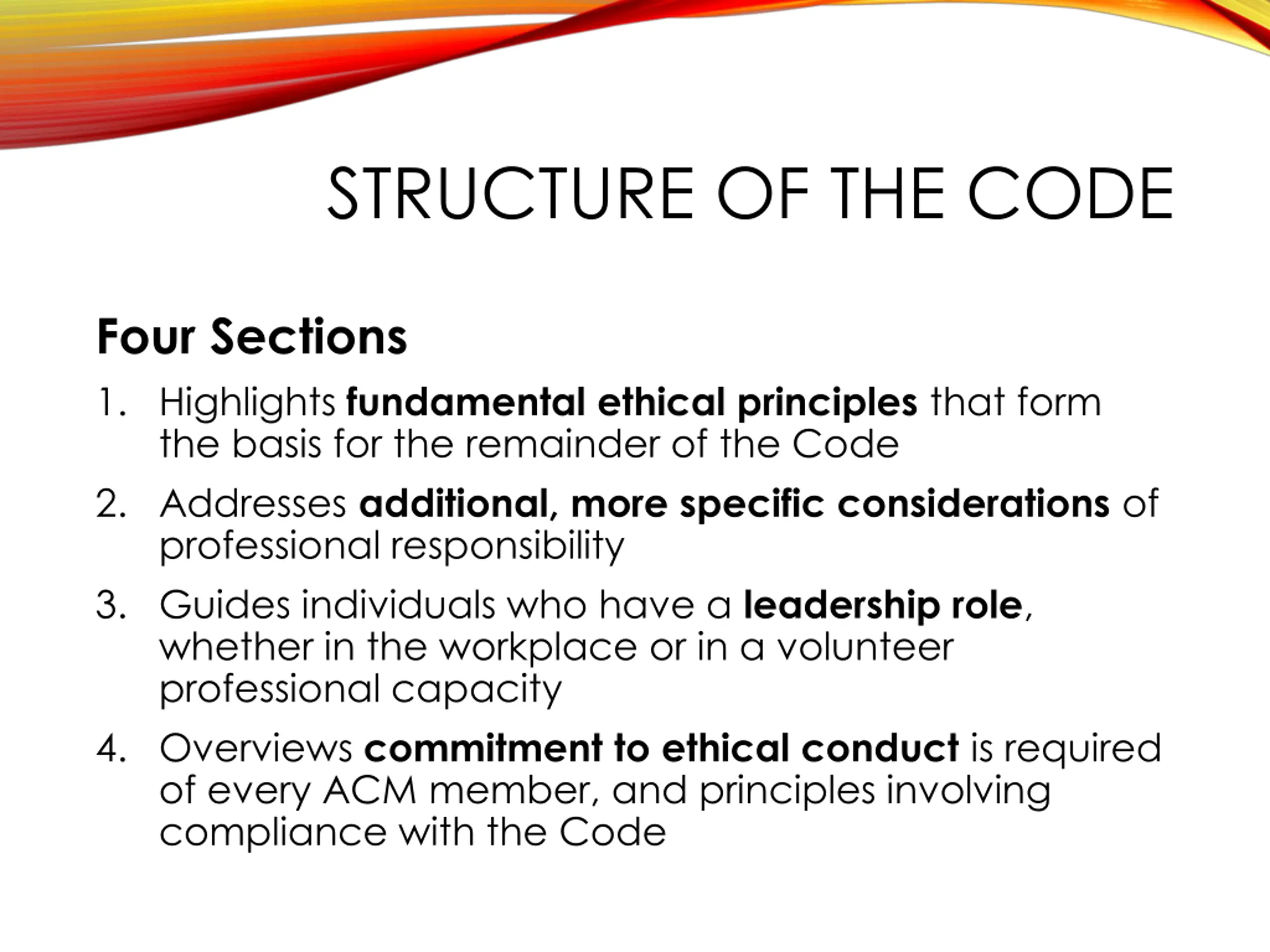 STRUCTURE OF THE CODE

Four Sections

1. Highlights fundamental ethical principles that form the basis for the remainder of the Code
2. Addresses additional, more specific considerations of professional responsibility
3. Guides individuals who have a leadership role, whether in the workplace or in a volunteer professional capacity
4. Overviews commitment to ethical conduct is required of every ACM member, and principles involving compliance with the Code